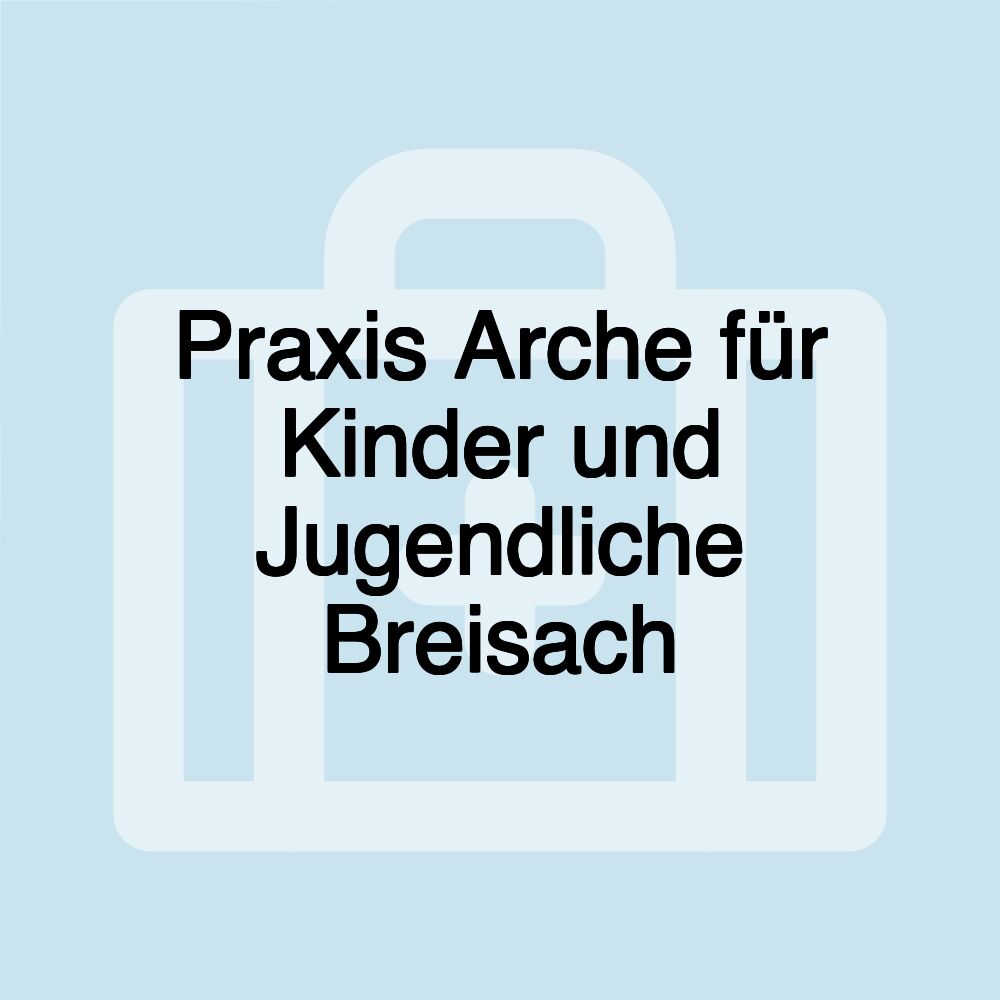 Praxis Arche für Kinder und Jugendliche Breisach